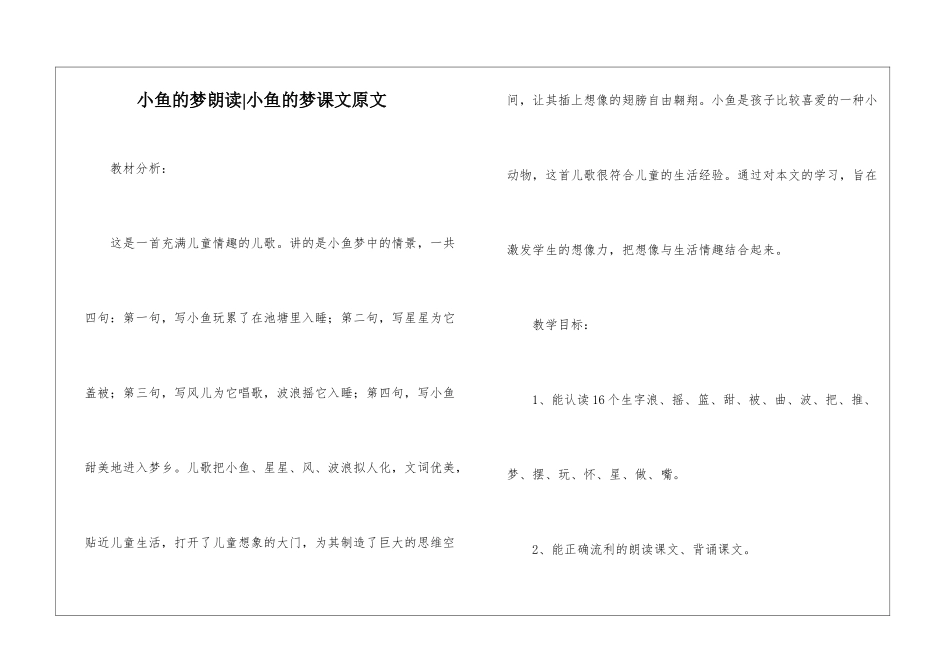 小鱼的梦朗读|小鱼的梦课文原文

教材分析：

这是一首充满儿童情趣的儿歌。讲的是小鱼梦中的情景，一共四句：第一句，写小鱼玩累了在池塘里入睡；第二句，写星星为它盖被；第三句，写风儿为它唱歌，波浪摇它入睡；第四句，写小鱼甜美地进入梦乡。儿歌把小鱼、星星、风、波浪拟人化，文词优美，贴近儿童生活，打开了儿童想象的大门，为其制造了巨大的思维空间，让其插上想像的翅膀自由翱翔。小鱼是孩子比较喜爱的一种小动物，这首儿歌很符合儿童的生活经验。通过对本文的学习，旨在激发学生的想像力，把想像与生活情趣结合起来。

教学目标：

1、能认读16个生字浪、摇、篮、甜、被、曲、波、把、推、梦、摆、玩、怀、星、做、嘴。

2、能正确流利的朗读课文、背诵课文。